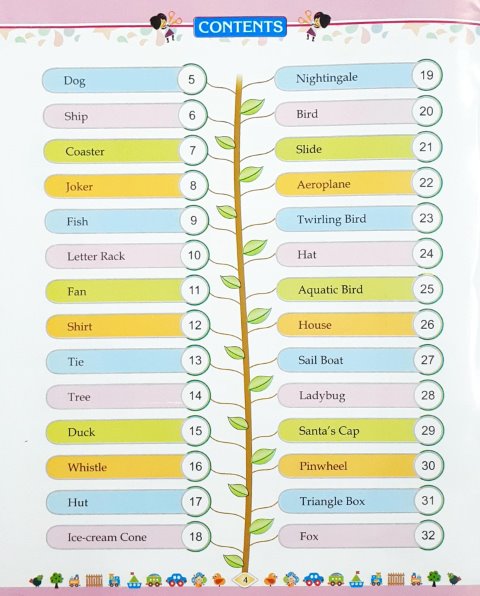 CONTENTS

Dog 5
Ship 6
Coaster 7
Joker 8
Fish 9
Letter Rack 10
Fan 11
Shirt 12
Tie 13
Tree 14
Duck 15
Whistle 16
Hut 17
Ice-cream Cone 18

Nightingale 19
Bird 20
Slide 21
Aeroplane 22
Twirling Bird 23
Hat 24
Aquatic Bird 25
House 26
Sail Boat 27
Ladybug 28
Santa's Cap 29
Pinwheel 30
Triangle Box 31
Fox 32

4